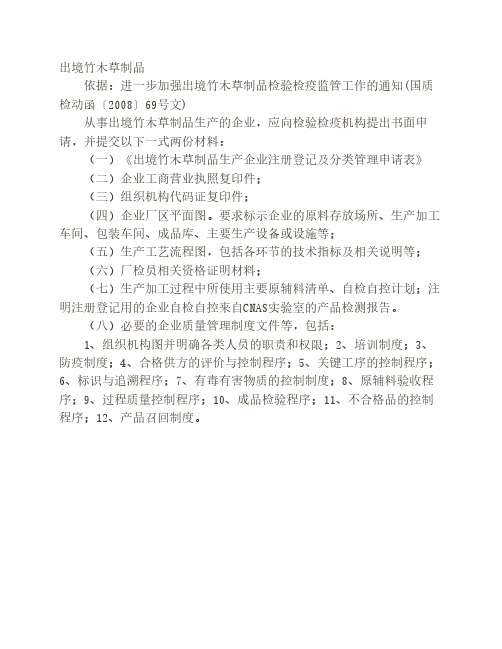 出境竹木草制品

依据：进一步加强出境竹木草制品检验检疫监管工作的通知(国质检动函〔2008〕69号文)

从事出境竹木草制品生产的企业，应向检验检疫机构提出书面申请，并提交以下一式两份材料：

（一）《出境竹木草制品生产企业注册登记及分类管理申请表》

（二）企业工商营业执照复印件；

（三）组织机构代码证复印件；

（四）企业厂区平面图。要求标示企业的原料存放场所、生产加工车间、包装车间、成品库、主要生产设备或设施等；

（五）生产工艺流程图，包括各环节的技术指标及相关说明等；

（六）厂检员相关资格证明材料；

（七）生产加工过程中所使用主要原辅料清单、自检自控计划；注明注册登记用的企业自检自控来自CNAS实验室的产品检测报告。

（八）必要的企业质量管理制度文件等，包括：

1、组织机构图并明确各类人员的职责和权限；2、培训制度；3、防疫制度；4、合格供方的评价与控制程序；5、关键工序的控制程序；6、标识与追溯程序；7、有毒有害物质的控制制度；8、原辅料验收程序；9、过程质量控制程序；10、成品检验程序；11、不合格品的控制程序；12、产品召回制度。